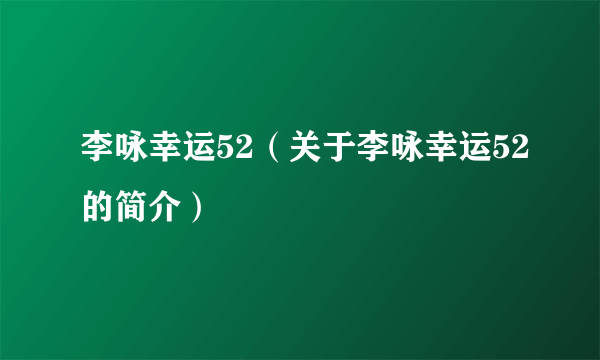 李咏幸运52（关于李咏幸运52的简介）